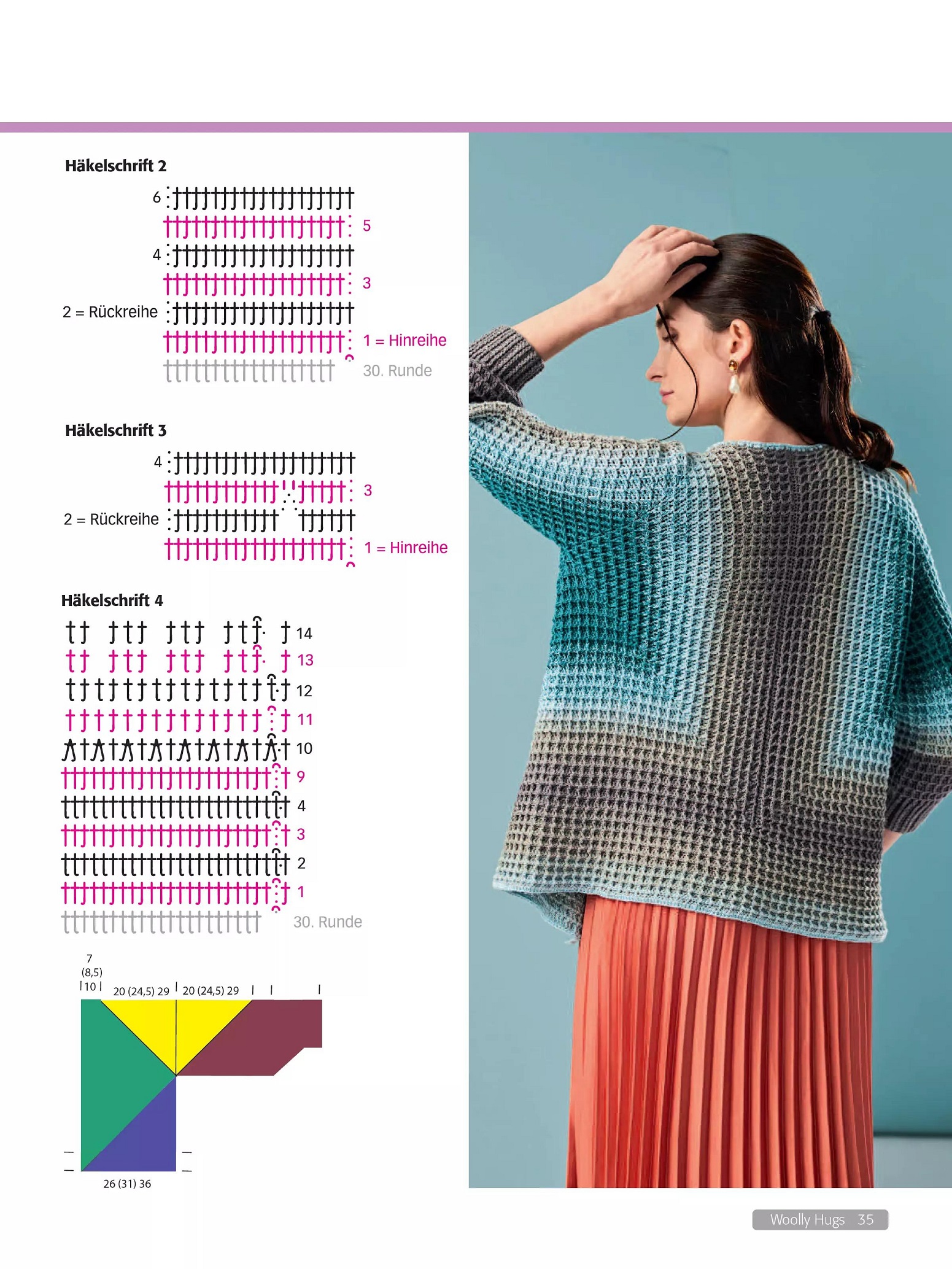 Häkelschrift 2

6

5

4

3

2 = Rückreihe

1 = Hinreihe

30. Runde

Häkelschrift 3

4

3

2 = Rückreihe

1 = Hinreihe

Häkelschrift 4

14

13

12

11

10

9

4

3

2

1

30. Runde

7 (8,5) 10

20 (24,5) 29

20 (24,5) 29

26 (31) 36

Woolly Hugs 35